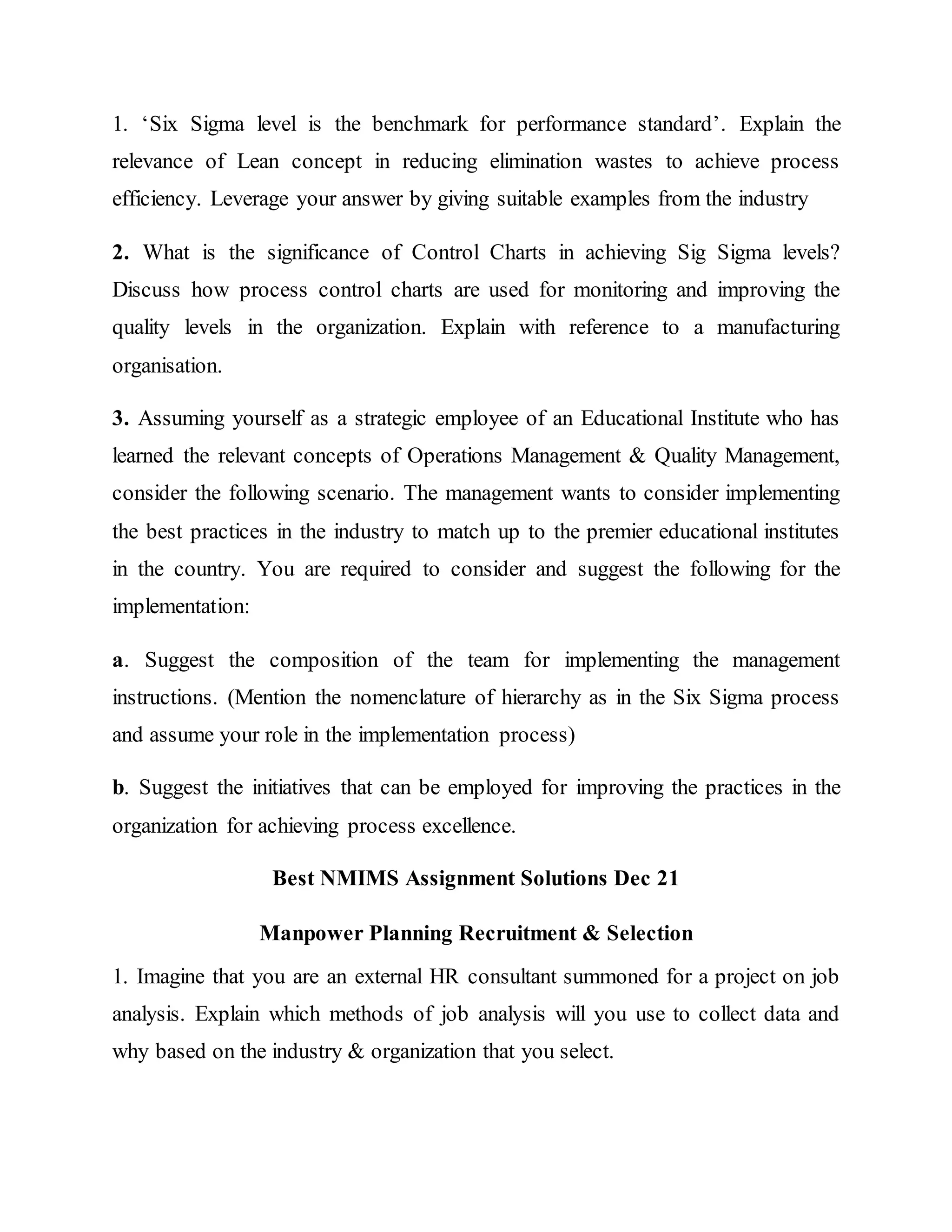 1. ‘Six Sigma level is the benchmark for performance standard’. Explain the relevance of Lean concept in reducing elimination wastes to achieve process efficiency. Leverage your answer by giving suitable examples from the industry

2. What is the significance of Control Charts in achieving Sig Sigma levels? Discuss how process control charts are used for monitoring and improving the quality levels in the organization. Explain with reference to a manufacturing organisation.

3. Assuming yourself as a strategic employee of an Educational Institute who has learned the relevant concepts of Operations Management & Quality Management, consider the following scenario. The management wants to consider implementing the best practices in the industry to match up to the premier educational institutes in the country. You are required to consider and suggest the following for the implementation:

a. Suggest the composition of the team for implementing the management instructions. (Mention the nomenclature of hierarchy as in the Six Sigma process and assume your role in the implementation process)

b. Suggest the initiatives that can be employed for improving the practices in the organization for achieving process excellence.

Best NMIMS Assignment Solutions Dec 21

Manpower Planning Recruitment & Selection

1. Imagine that you are an external HR consultant summoned for a project on job analysis. Explain which methods of job analysis will you use to collect data and why based on the industry & organization that you select.